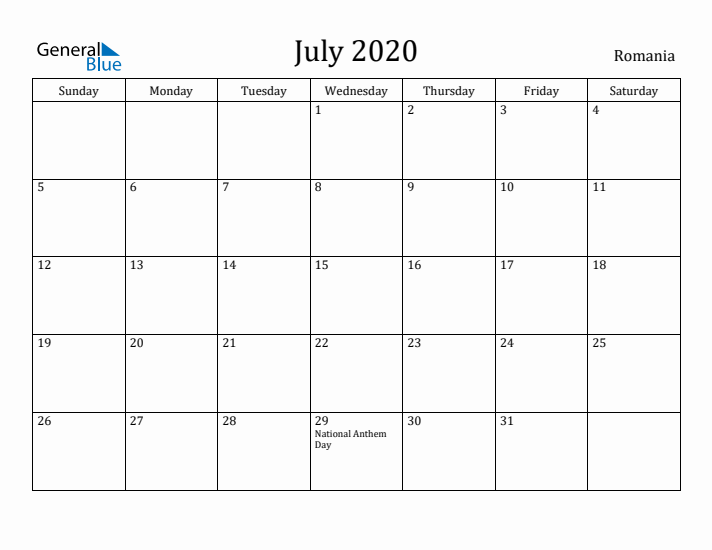 General Blue

July 2020

Romania

| Sunday | Monday | Tuesday | Wednesday | Thursday | Friday | Saturday |
|---|---|---|---|---|---|---|
| | | | 1 | 2 | 3 | 4 |
| 5 | 6 | 7 | 8 | 9 | 10 | 11 |
| 12 | 13 | 14 | 15 | 16 | 17 | 18 |
| 19 | 20 | 21 | 22 | 23 | 24 | 25 |
| 26 | 27 | 28 | 29 National Anthem Day | 30 | 31 | |